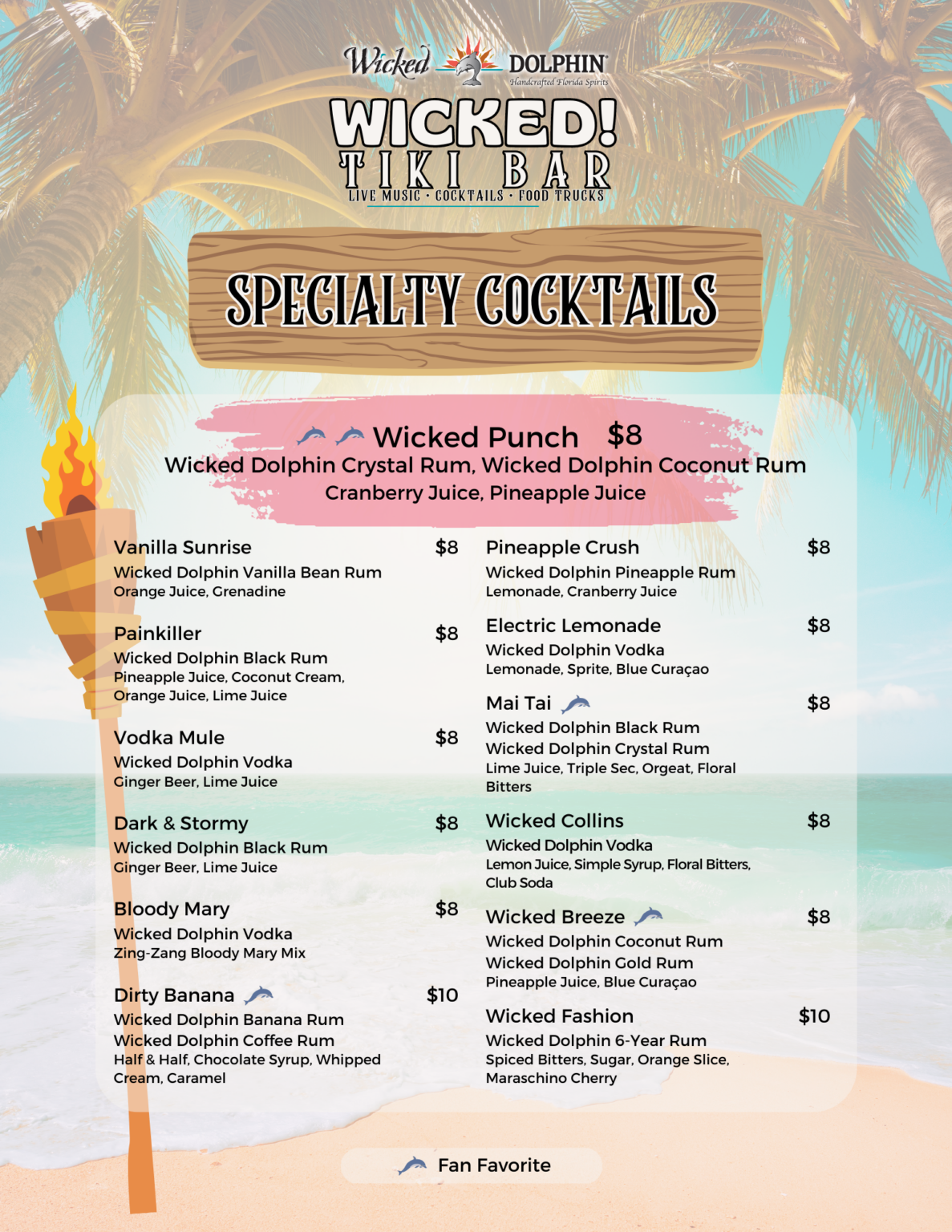 Wicked DOLPHIN
Handcrafted Florida Spirits

WICKED!
TIKI BAR
LIVE MUSIC · COCKTAILS · FOOD TRUCKS

SPECIALTY COCKTAILS

Wicked Punch $8
Wicked Dolphin Crystal Rum, Wicked Dolphin Coconut Rum
Cranberry Juice, Pineapple Juice

Vanilla Sunrise $8
Wicked Dolphin Vanilla Bean Rum
Orange Juice, Grenadine

Painkiller $8
Wicked Dolphin Black Rum
Pineapple Juice, Coconut Cream, Orange Juice, Lime Juice

Vodka Mule $8
Wicked Dolphin Vodka
Ginger Beer, Lime Juice

Dark & Stormy $8
Wicked Dolphin Black Rum
Ginger Beer, Lime Juice

Bloody Mary $8
Wicked Dolphin Vodka
Zing-Zang Bloody Mary Mix

Dirty Banana $10
Wicked Dolphin Banana Rum
Wicked Dolphin Coffee Rum
Half & Half, Chocolate Syrup, Whipped Cream, Caramel

Pineapple Crush $8
Wicked Dolphin Pineapple Rum
Lemonade, Cranberry Juice

Electric Lemonade $8
Wicked Dolphin Vodka
Lemonade, Sprite, Blue Curaçao

Mai Tai $8
Wicked Dolphin Black Rum
Wicked Dolphin Crystal Rum
Lime Juice, Triple Sec, Orgeat, Floral Bitters

Wicked Collins $8
Wicked Dolphin Vodka
Lemon Juice, Simple Syrup, Floral Bitters, Club Soda

Wicked Breeze $8
Wicked Dolphin Coconut Rum
Wicked Dolphin Gold Rum
Pineapple Juice, Blue Curaçao

Wicked Fashion $10
Wicked Dolphin 6-Year Rum
Spiced Bitters, Sugar, Orange Slice, Maraschino Cherry

Fan Favorite